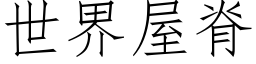 世界屋脊